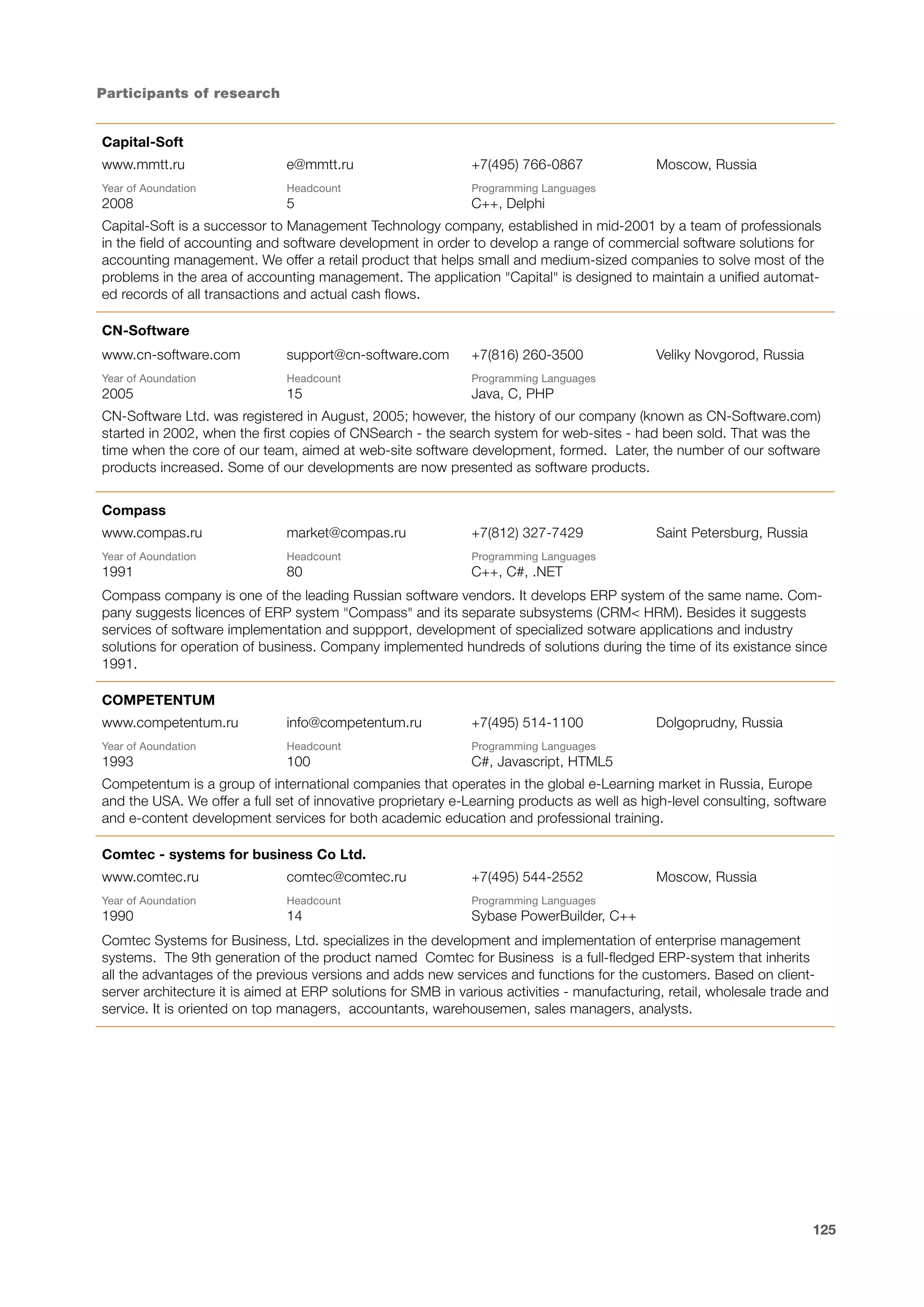 Participants of research

Capital-Soft

www.mmtt.ru e@mmtt.ru +7(495) 766-0867 Moscow, Russia

Year of Aoundation
2008

Headcount
5

Programming Languages
C++, Delphi

Capital-Soft is a successor to Management Technology company, established in mid-2001 by a team of professionals in the field of accounting and software development in order to develop a range of commercial software solutions for accounting management. We offer a retail product that helps small and medium-sized companies to solve most of the problems in the area of accounting management. The application "Capital" is designed to maintain a unified automated records of all transactions and actual cash flows.

CN-Software

www.cn-software.com support@cn-software.com +7(816) 260-3500 Veliky Novgorod, Russia

Year of Aoundation
2005

Headcount
15

Programming Languages
Java, C, PHP

CN-Software Ltd. was registered in August, 2005; however, the history of our company (known as CN-Software.com) started in 2002, when the first copies of CNSearch - the search system for web-sites - had been sold. That was the time when the core of our team, aimed at web-site software development, formed. Later, the number of our software products increased. Some of our developments are now presented as software products.

Compass

www.compas.ru market@compas.ru +7(812) 327-7429 Saint Petersburg, Russia

Year of Aoundation
1991

Headcount
80

Programming Languages
C++, C#, .NET

Compass company is one of the leading Russian software vendors. It develops ERP system of the same name. Company suggests licences of ERP system "Compass" and its separate subsystems (CRM< HRM). Besides it suggests services of software implementation and suppport, development of specialized sotware applications and industry solutions for operation of business. Company implemented hundreds of solutions during the time of its existance since 1991.

COMPETENTUM

www.competentum.ru info@competentum.ru +7(495) 514-1100 Dolgoprudny, Russia

Year of Aoundation
1993

Headcount
100

Programming Languages
C#, Javascript, HTML5

Competentum is a group of international companies that operates in the global e-Learning market in Russia, Europe and the USA. We offer a full set of innovative proprietary e-Learning products as well as high-level consulting, software and e-content development services for both academic education and professional training.

Comtec - systems for business Co Ltd.

www.comtec.ru comtec@comtec.ru +7(495) 544-2552 Moscow, Russia

Year of Aoundation
1990

Headcount
14

Programming Languages
Sybase PowerBuilder, C++

Comtec Systems for Business, Ltd. specializes in the development and implementation of enterprise management systems. The 9th generation of the product named Comtec for Business is a full-fledged ERP-system that inherits all the advantages of the previous versions and adds new services and functions for the customers. Based on client-server architecture it is aimed at ERP solutions for SMB in various activities - manufacturing, retail, wholesale trade and service. It is oriented on top managers, accountants, warehousemen, sales managers, analysts.

125